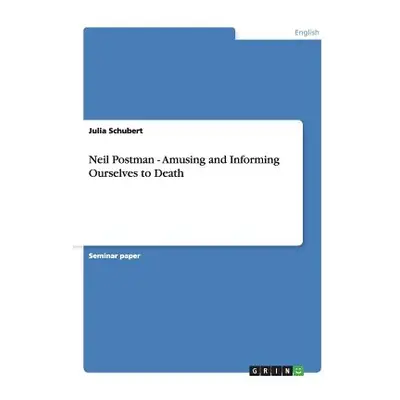 English

Julia Schubert

Neil Postman - Amusing and Informing Ourselves to Death

Seminar paper

GRIN